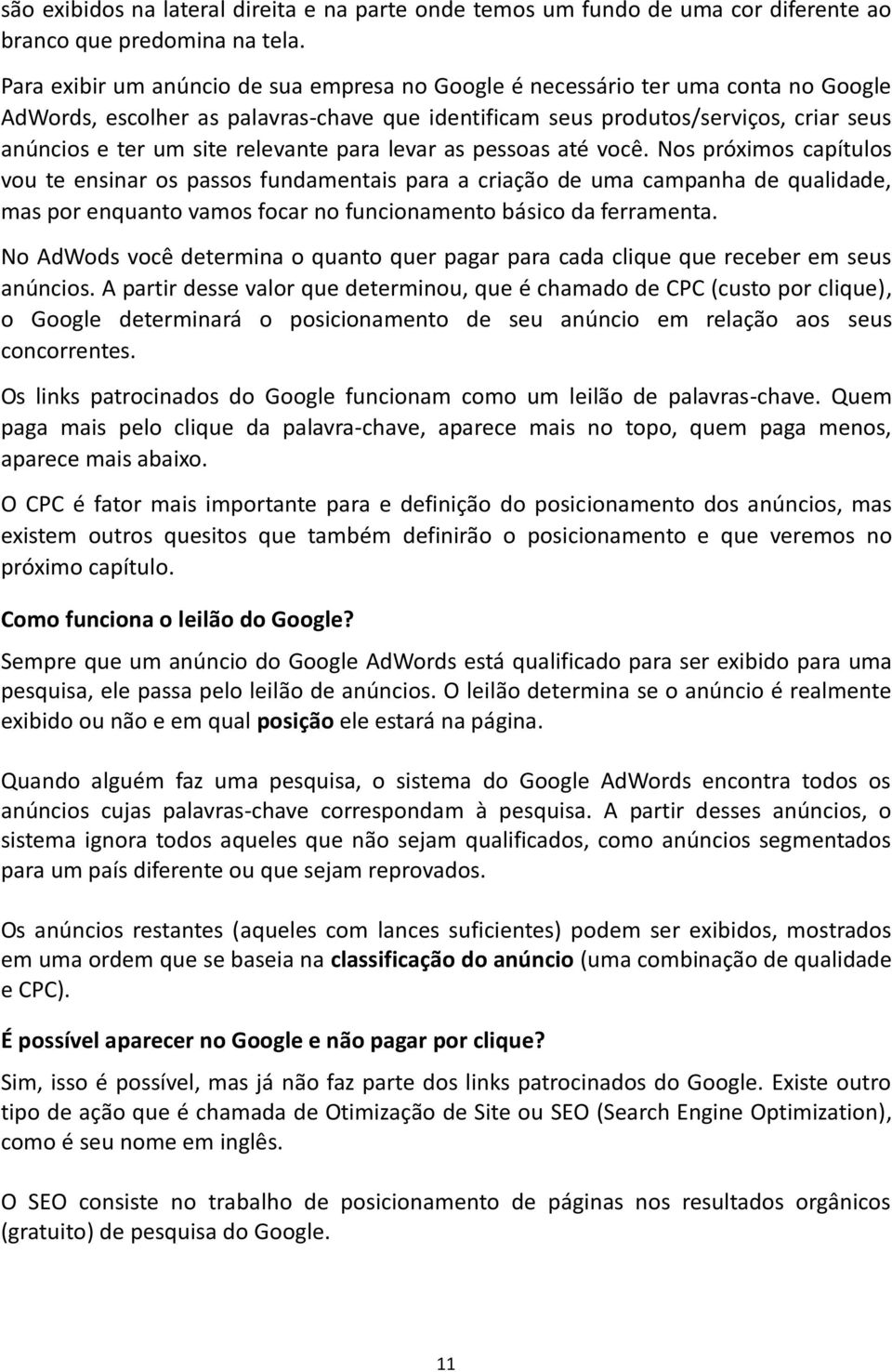 são exibidos na lateral direita e na parte onde temos um fundo de uma cor diferente ao branco que predomina na tela.

Para exibir um anúncio de sua empresa no Google é necessário ter uma conta no Google AdWords, escolher as palavras-chave que identificam seus produtos/serviços, criar seus anúncios e ter um site relevante para levar as pessoas até você. Nos próximos capítulos vou te ensinar os passos fundamentais para a criação de uma campanha de qualidade, mas por enquanto vamos focar no funcionamento básico da ferramenta.

No AdWods você determina o quanto quer pagar para cada clique que receber em seus anúncios. A partir desse valor que determinou, que é chamado de CPC (custo por clique), o Google determinará o posicionamento de seu anúncio em relação aos seus concorrentes.

Os links patrocinados do Google funcionam como um leilão de palavras-chave. Quem paga mais pelo clique da palavra-chave, aparece mais no topo, quem paga menos, aparece mais abaixo.

O CPC é fator mais importante para e definição do posicionamento dos anúncios, mas existem outros quesitos que também definirão o posicionamento e que veremos no próximo capítulo.

Como funciona o leilão do Google?

Sempre que um anúncio do Google AdWords está qualificado para ser exibido para uma pesquisa, ele passa pelo leilão de anúncios. O leilão determina se o anúncio é realmente exibido ou não e em qual posição ele estará na página.

Quando alguém faz uma pesquisa, o sistema do Google AdWords encontra todos os anúncios cujas palavras-chave correspondam à pesquisa. A partir desses anúncios, o sistema ignora todos aqueles que não sejam qualificados, como anúncios segmentados para um país diferente ou que sejam reprovados.

Os anúncios restantes (aqueles com lances suficientes) podem ser exibidos, mostrados em uma ordem que se baseia na classificação do anúncio (uma combinação de qualidade e CPC).

É possível aparecer no Google e não pagar por clique?

Sim, isso é possível, mas já não faz parte dos links patrocinados do Google. Existe outro tipo de ação que é chamada de Otimização de Site ou SEO (Search Engine Optimization), como é seu nome em inglês.

O SEO consiste no trabalho de posicionamento de páginas nos resultados orgânicos (gratuito) de pesquisa do Google.

11